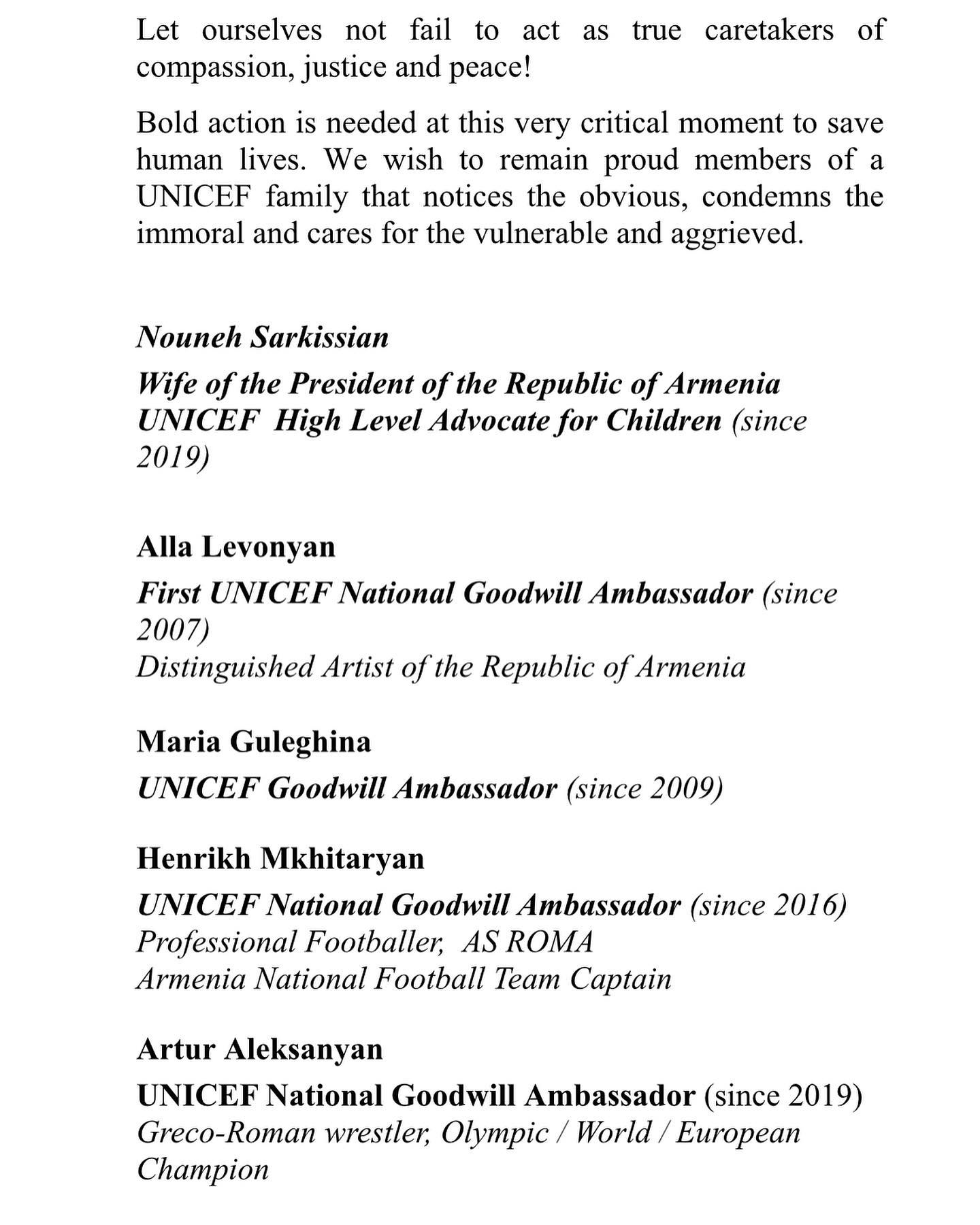 Let ourselves not fail to act as true caretakers of compassion, justice and peace!

Bold action is needed at this very critical moment to save human lives. We wish to remain proud members of a UNICEF family that notices the obvious, condemns the immoral and cares for the vulnerable and aggrieved.

Nouneh Sarkissian

Wife of the President of the Republic of Armenia
UNICEF High Level Advocate for Children (since 2019)

Alla Levonyan

First UNICEF National Goodwill Ambassador (since 2007)
Distinguished Artist of the Republic of Armenia

Maria Guleghina

UNICEF Goodwill Ambassador (since 2009)

Henrikh Mkhitaryan

UNICEF National Goodwill Ambassador (since 2016)
Professional Footballer, AS ROMA
Armenia National Football Team Captain

Artur Aleksanyan

UNICEF National Goodwill Ambassador (since 2019)
Greco-Roman wrestler, Olympic / World / European Champion